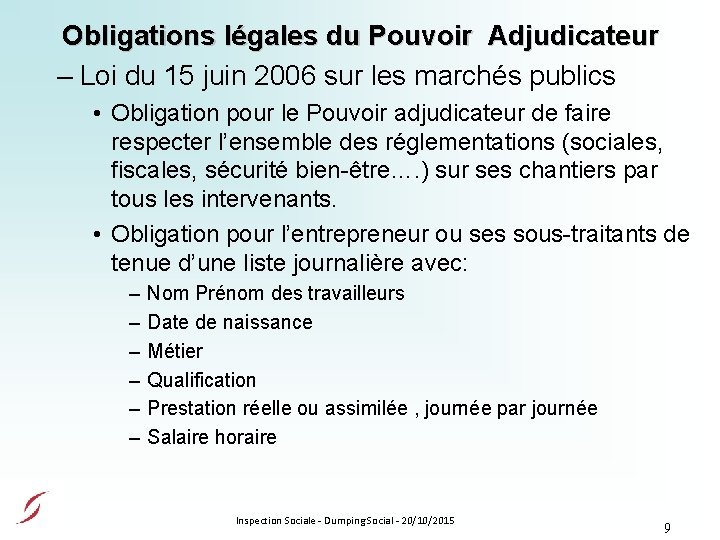 Obligations légales du Pouvoir Adjudicateur

– Loi du 15 juin 2006 sur les marchés publics

• Obligation pour le Pouvoir adjudicateur de faire respecter l'ensemble des réglementations (sociales, fiscales, sécurité bien-être….) sur ses chantiers par tous les intervenants.

• Obligation pour l'entrepreneur ou ses sous-traitants de tenue d'une liste journalière avec:

– Nom Prénom des travailleurs
– Date de naissance
– Métier
– Qualification
– Prestation réelle ou assimilée , journée par journée
– Salaire horaire

Inspection Sociale - DumpingSocial - 20/10/2015

9